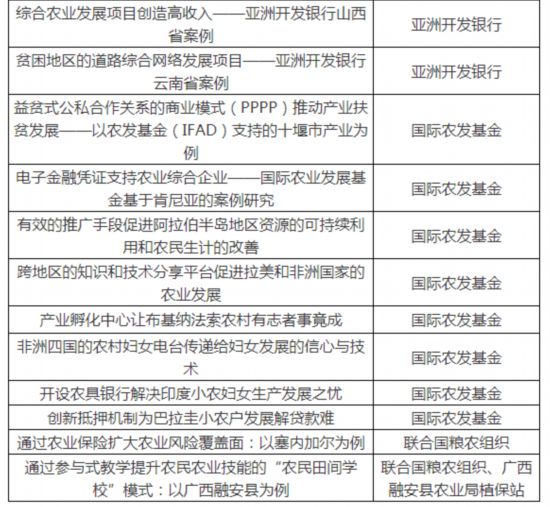 | | |
|---|---|
| 综合农业发展项目创造高收入——亚洲开发银行山西省案例 | 亚洲开发银行 |
| 贫困地区的道路综合网络发展项目——亚洲开发银行云南省案例 | 亚洲开发银行 |
| 益贫式公私合作关系的商业模式（PPPP）推动产业扶贫发展——以农发基金（IFAD）支持的十堰市产业为例 | 国际农发基金 |
| 电子金融凭证支持农业综合企业——国际农业发展基金基于肯尼亚的案例研究 | 国际农发基金 |
| 有效的推广手段促进阿拉伯半岛地区资源的可持续利用和农民生计的改善 | 国际农发基金 |
| 跨地区的知识和技术分享平台促进拉美和非洲国家的农业发展 | 国际农发基金 |
| 产业孵化中心让布基纳法索农村有志者事竟成 | 国际农发基金 |
| 非洲四国的农村妇女电台传递给妇女发展的信心与技术 | 国际农发基金 |
| 开设农具银行解决印度小农妇女生产发展之忧 | 国际农发基金 |
| 创新抵押机制为巴拉圭小农户发展解贷款难 | 国际农发基金 |
| 通过农业保险扩大农业风险覆盖面：以塞内加尔为例 | 联合国粮农组织 |
| 通过参与式教学提升农民农业技能的“农民田间学校”模式：以广西融安县为例 | 联合国粮农组织、广西融安县农业局植保站 |